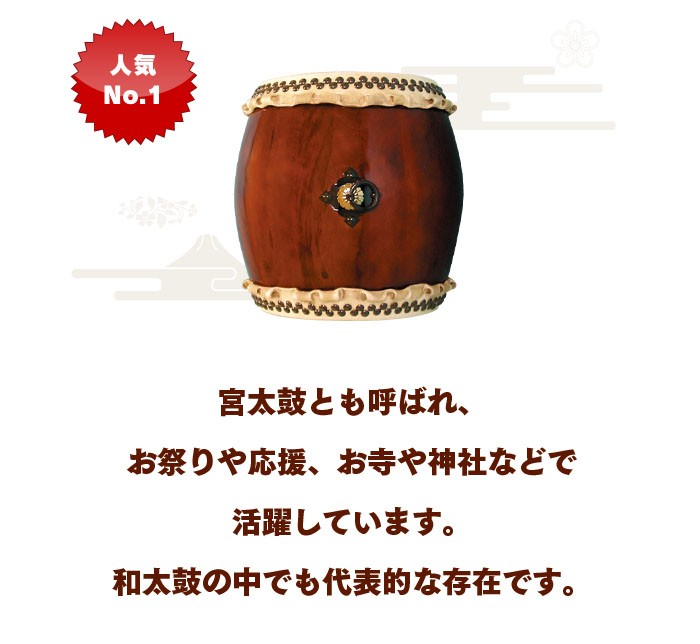 人気
No.1

宮太鼓とも呼ばれ、
お祭りや応援、お寺や神社などで
活躍しています。
和太鼓の中でも代表的な存在です。